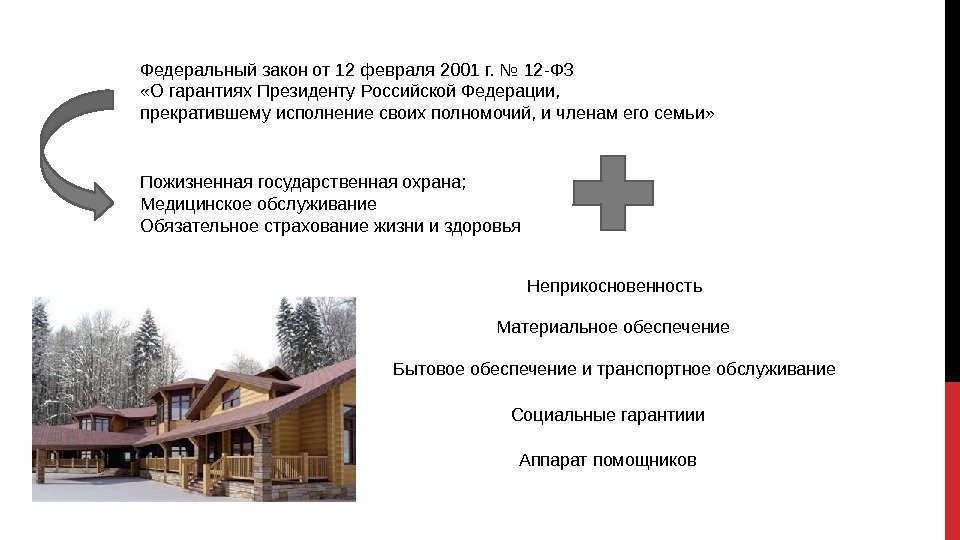 Федеральный закон от 12 февраля 2001 г. № 12-ФЗ «О гарантиях Президенту Российской Федерации, прекратившему исполнение своих полномочий, и членам его семьи»

Пожизненная государственная охрана;
Медицинское обслуживание
Обязательное страхование жизни и здоровья

Неприкосновенность

Материальное обеспечение

Бытовое обеспечение и транспортное обслуживание

Социальные гарантиии

Аппарат помощников